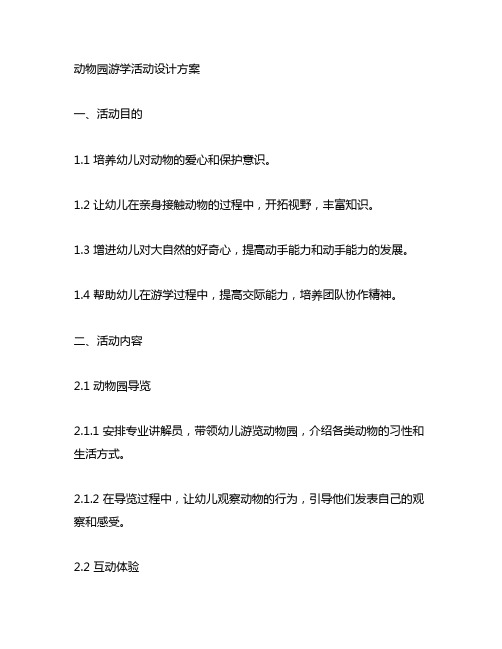 动物园游学活动设计方案

一、活动目的

1.1 培养幼儿对动物的爱心和保护意识。

1.2 让幼儿在亲身接触动物的过程中，开拓视野，丰富知识。

1.3 增进幼儿对大自然的好奇心，提高动手能力和动手能力的发展。

1.4 帮助幼儿在游学过程中，提高交际能力，培养团队协作精神。

二、活动内容

2.1 动物园导览

2.1.1 安排专业讲解员，带领幼儿游览动物园，介绍各类动物的习性和生活方式。

2.1.2 在导览过程中，让幼儿观察动物的行为，引导他们发表自己的观察和感受。

2.2 互动体验